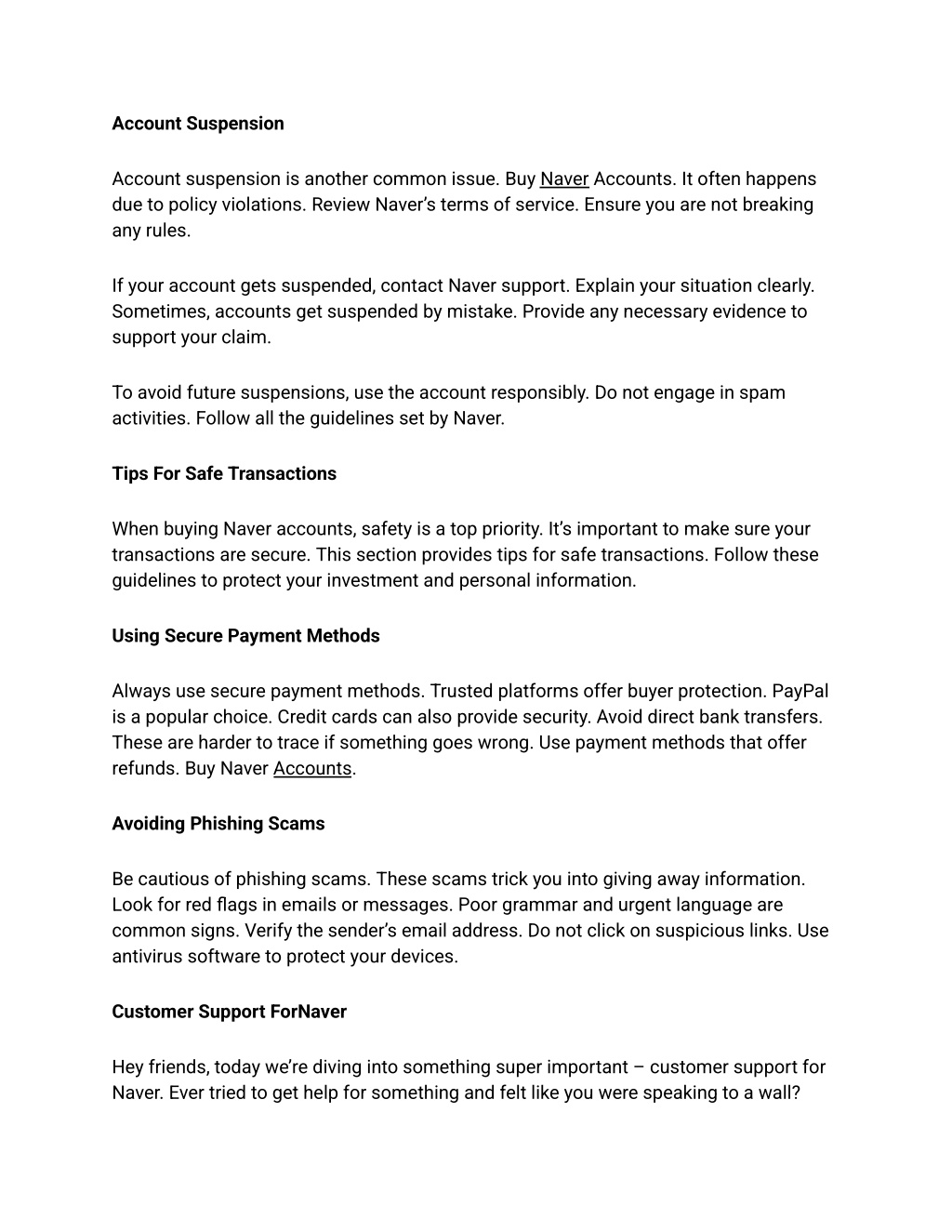 Account Suspension

Account suspension is another common issue. Buy Naver Accounts. It often happens due to policy violations. Review Naver's terms of service. Ensure you are not breaking any rules.

If your account gets suspended, contact Naver support. Explain your situation clearly. Sometimes, accounts get suspended by mistake. Provide any necessary evidence to support your claim.

To avoid future suspensions, use the account responsibly. Do not engage in spam activities. Follow all the guidelines set by Naver.

Tips For Safe Transactions

When buying Naver accounts, safety is a top priority. It's important to make sure your transactions are secure. This section provides tips for safe transactions. Follow these guidelines to protect your investment and personal information.

Using Secure Payment Methods

Always use secure payment methods. Trusted platforms offer buyer protection. PayPal is a popular choice. Credit cards can also provide security. Avoid direct bank transfers. These are harder to trace if something goes wrong. Use payment methods that offer refunds. Buy Naver Accounts.

Avoiding Phishing Scams

Be cautious of phishing scams. These scams trick you into giving away information. Look for red flags in emails or messages. Poor grammar and urgent language are common signs. Verify the sender's email address. Do not click on suspicious links. Use antivirus software to protect your devices.

Customer Support ForNaver

Hey friends, today we're diving into something super important – customer support for Naver. Ever tried to get help for something and felt like you were speaking to a wall?